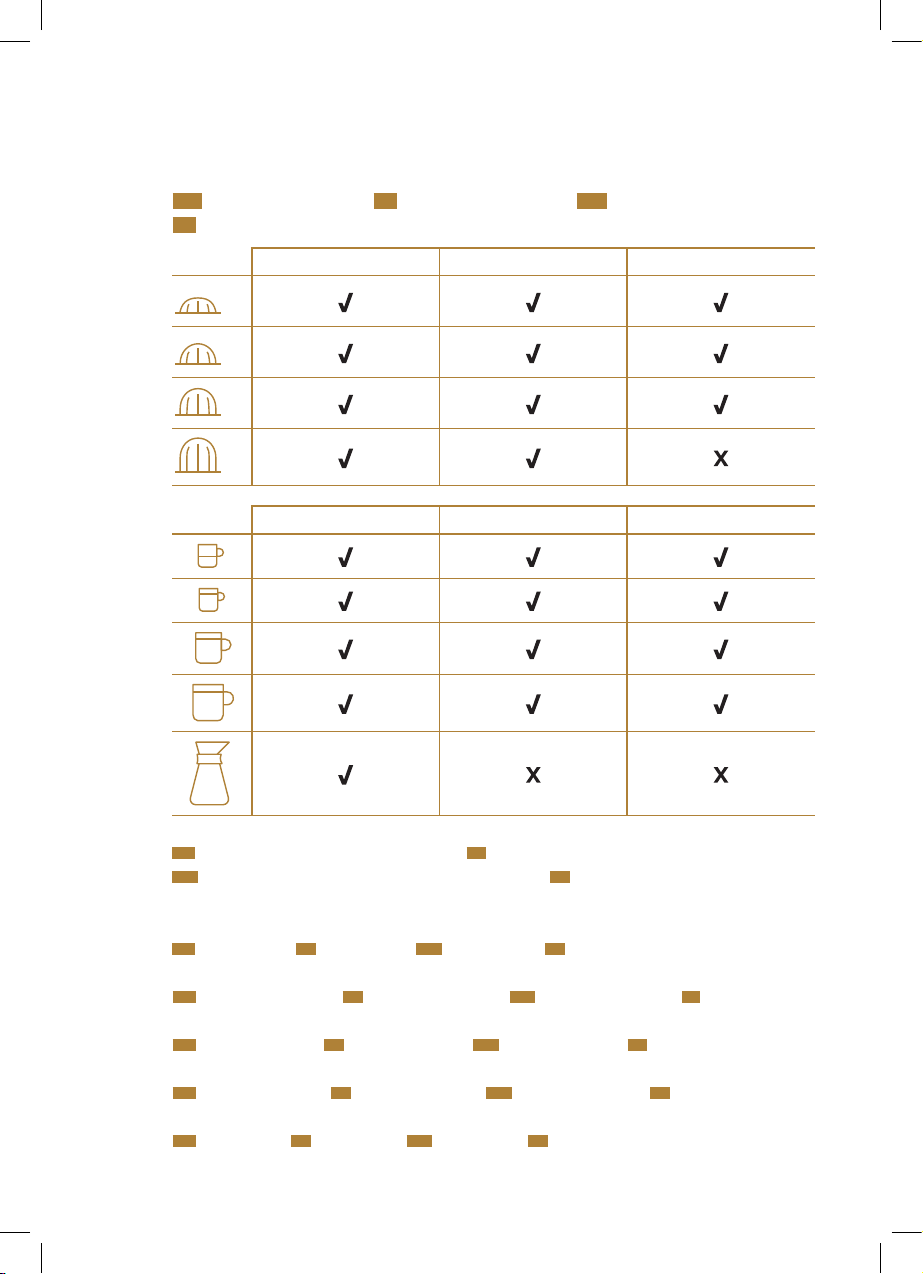 |  |  |  |  |
|---|---|---|---|
|  | √ | √ | √ |
|  | √ | √ | √ |
|  | √ | √ | √ |
|  | √ | √ | X |

|  |  |  |  |
|---|---|---|---|
|  | √ | √ | √ |
|  | √ | √ | √ |
|  | √ | √ | √ |
|  | √ | √ | √ |
|  | √ | X | X |